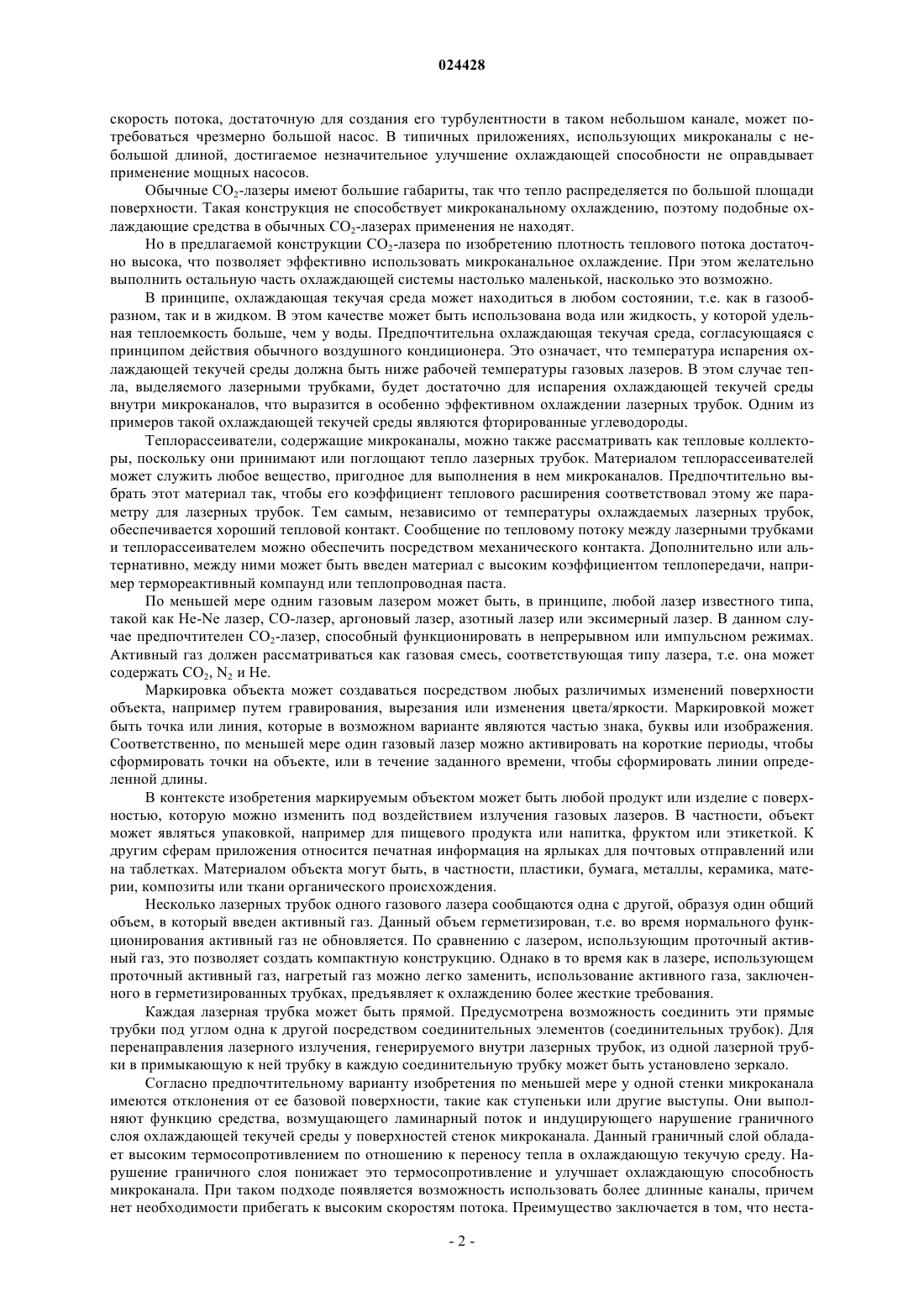 024428

скорость потока, достаточную для создания его турбулентности в таком небольшом канале, может потребоваться чрезмерно большой насос. В типичных приложениях, использующих микроканалы с небольшой длиной, достигаемое незначительное улучшение охлаждающей способности не оправдывает применение мощных насосов.

Обычные $CO_2$-лазеры имеют большие габариты, так что тепло распределяется по большой площади поверхности. Такая конструкция не способствует микроканальному охлаждению, поэтому подобные охлаждающие средства в обычных $CO_2$-лазерах применения не находят.

Но в предлагаемой конструкции $CO_2$-лазера по изобретению плотность теплового потока достаточно высока, что позволяет эффективно использовать микроканальное охлаждение. При этом желательно выполнить остальную часть охлаждающей системы настолько маленькой, насколько это возможно.

В принципе, охлаждающая текучая среда может находиться в любом состоянии, т.е. как в газообразном, так и в жидком. В этом качестве может быть использована вода или жидкость, у которой удельная теплоемкость больше, чем у воды. Предпочтительна охлаждающая текучая среда, согласующаяся с принципом действия обычного воздушного кондиционера. Это означает, что температура испарения охлаждающей текучей среды должна быть ниже рабочей температуры газовых лазеров. В этом случае тепла, выделяемого лазерными трубками, будет достаточно для испарения охлаждающей текучей среды внутри микроканалов, что выразится в особенно эффективном охлаждении лазерных трубок. Одним из примеров такой охлаждающей текучей среды являются фторированные углеводороды.

Теплорассеиватели, содержащие микроканалы, можно также рассматривать как тепловые коллекторы, поскольку они принимают или поглощают тепло лазерных трубок. Материалом теплорассеивателей может служить любое вещество, пригодное для выполнения в нем микроканалов. Предпочтительно выбрать этот материал так, чтобы его коэффициент теплового расширения соответствовал этому же параметру для лазерных трубок. Тем самым, независимо от температуры охлаждаемых лазерных трубок, обеспечивается хороший тепловой контакт. Сообщение по тепловому потоку между лазерными трубками и теплорассеивателем можно обеспечить посредством механического контакта. Дополнительно или альтернативно, между ними может быть введен материал с высоким коэффициентом теплопередачи, например термореактивный компаунд или теплопроводная паста.

По меньшей мере одним газовым лазером может быть, в принципе, любой лазер известного типа, такой как He-Ne лазер, CO-лазер, аргоновый лазер, азотный лазер или эксимерный лазер. В данном случае предпочтителен $CO_2$-лазер, способный функционировать в непрерывном или импульсном режимах. Активный газ должен рассматриваться как газовая смесь, соответствующая типу лазера, т.е. она может содержать $CO_2$, $N_2$ и He.

Маркировка объекта может создаваться посредством любых различимых изменений поверхности объекта, например путем гравирования, вырезания или изменения цвета/яркости. Маркировкой может быть точка или линия, которые в возможном варианте являются частью знака, буквы или изображения. Соответственно, по меньшей мере один газовый лазер можно активировать на короткие периоды, чтобы сформировать точки на объекте, или в течение заданного времени, чтобы сформировать линии определенной длины.

В контексте изобретения маркируемым объектом может быть любой продукт или изделие с поверхностью, которую можно изменить под воздействием излучения газовых лазеров. В частности, объект может являться упаковкой, например для пищевого продукта или напитка, фруктом или этикеткой. К другим сферам приложения относится печатная информация на ярлыках для почтовых отправлений или на таблетках. Материалом объекта могут быть, в частности, пластики, бумага, металлы, керамика, материи, композиты или ткани органического происхождения.

Несколько лазерных трубок одного газового лазера сообщаются одна с другой, образуя один общий объем, в который введен активный газ. Данный объем герметизирован, т.е. во время нормального функционирования активный газ не обновляется. По сравнению с лазером, использующим проточный активный газ, это позволяет создать компактную конструкцию. Однако в то время как в лазере, использующем проточный активный газ, нагретый газ можно легко заменить, использование активного газа, заключенного в герметизированных трубках, предъявляет к охлаждению более жесткие требования.

Каждая лазерная трубка может быть прямой. Предусмотрена возможность соединить эти прямые трубки под углом одна к другой посредством соединительных элементов (соединительных трубок). Для перенаправления лазерного излучения, генерируемого внутри лазерных трубок, из одной лазерной трубки в примыкающую к ней трубку в каждую соединительную трубку может быть установлено зеркало.

Согласно предпочтительному варианту изобретения по меньшей мере у одной стенки микроканала имеются отклонения от ее базовой поверхности, такие как ступеньки или другие выступы. Они выполняют функцию средства, возмущающего ламинарный поток и индуцирующего нарушение граничного слоя охлаждающей текучей среды у поверхностей стенок микроканала. Данный граничный слой обладает высоким термосопротивлением по отношению к переносу тепла в охлаждающую текучую среду. Нарушение граничного слоя понижает это термосопротивление и улучшает охлаждающую способность микроканала. При таком подходе появляется возможность использовать более длинные каналы, причем нет необходимости прибегать к высоким скоростям потока. Преимущество заключается в том, что неста-

- 2 -